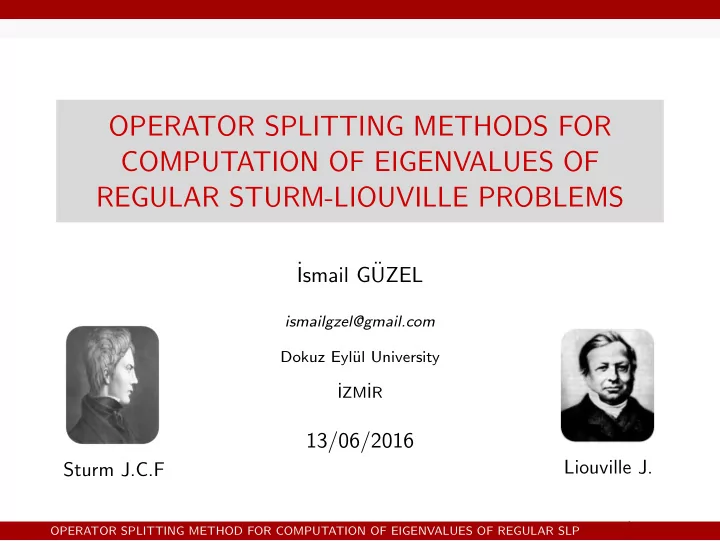 OPERATOR SPLITTING METHODS FOR COMPUTATION OF EIGENVALUES OF REGULAR STURM-LIOUVILLE PROBLEMS

İsmail GÜZEL

ismailgzel@gmail.com

Dokuz Eylül University

İZMİR

13/06/2016

Sturm J.C.F

Liouville J.

OPERATOR SPLITTING METHOD FOR COMPUTATION OF EIGENVALUES OF REGULAR SLP